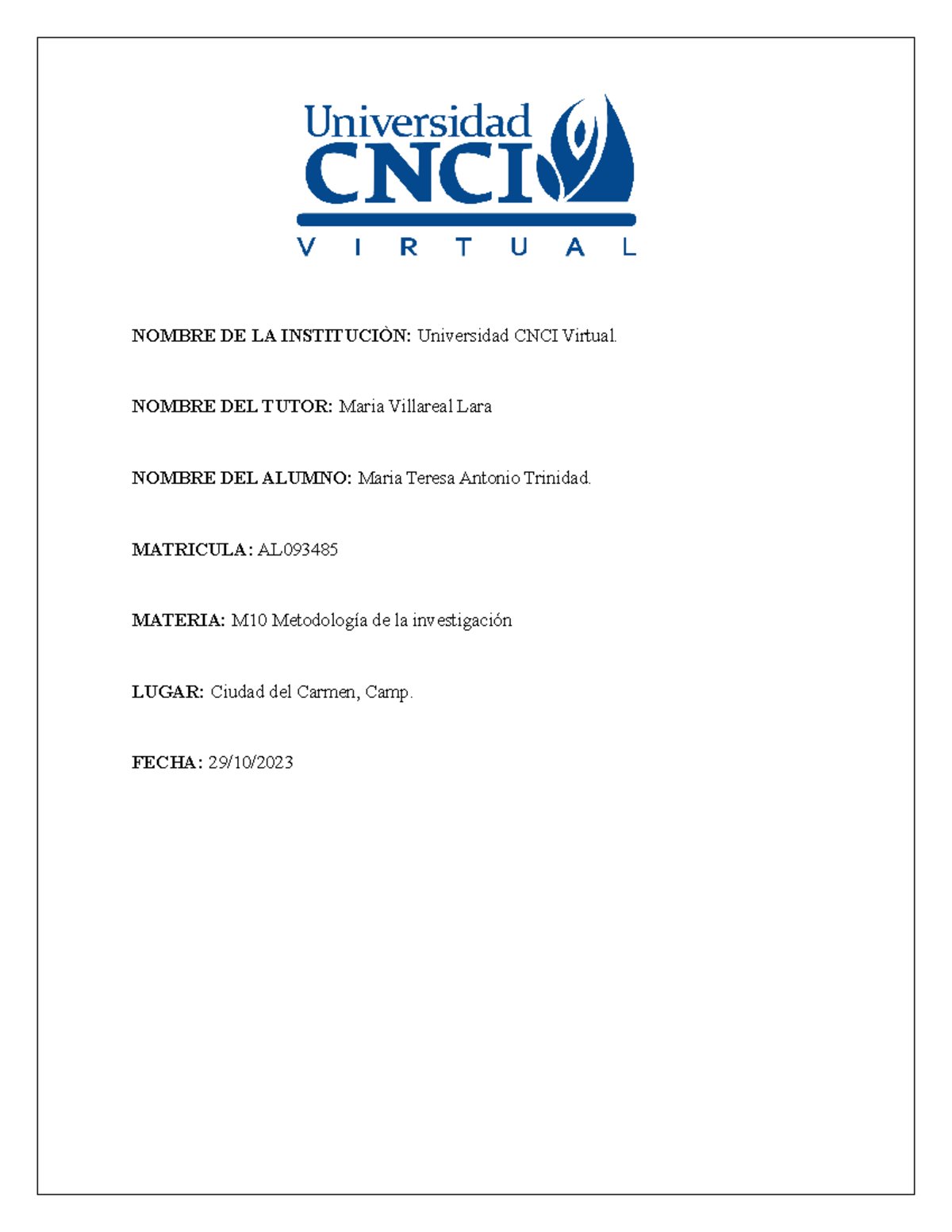 Universidad CNCI
VIRTUAL

NOMBRE DE LA INSTITUCIÒN: Universidad CNCI Virtual.

NOMBRE DEL TUTOR: Maria Villareal Lara

NOMBRE DEL ALUMNO: Maria Teresa Antonio Trinidad.

MATRICULA: AL093485

MATERIA: M10 Metodología de la investigación

LUGAR: Ciudad del Carmen, Camp.

FECHA: 29/10/2023